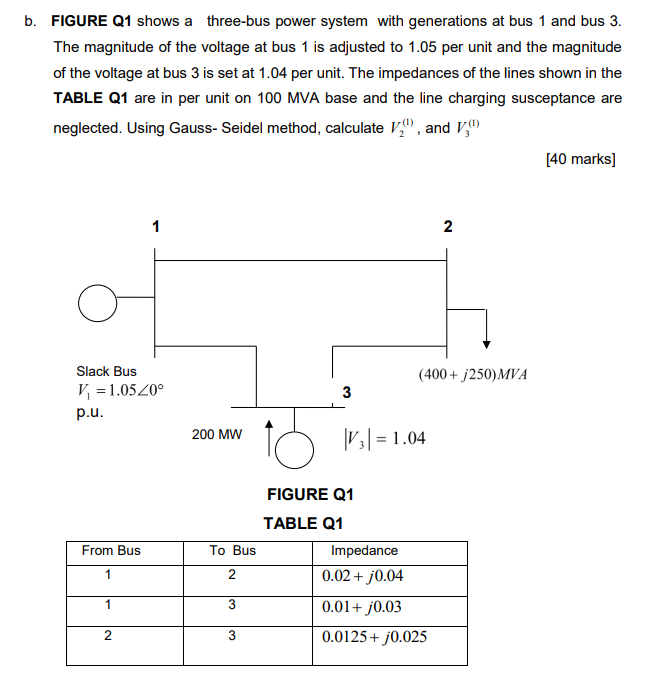 b. **FIGURE Q1** shows a three-bus power system with generations at bus 1 and bus 3. The magnitude of the voltage at bus 1 is adjusted to 1.05 per unit and the magnitude of the voltage at bus 3 is set at 1.04 per unit. The impedances of the lines shown in the **TABLE Q1** are in per unit on 100 MVA base and the line charging susceptance are neglected. Using Gauss- Seidel method, calculate $V_2^{(1)}$, and $V_3^{(1)}$

[40 marks]

1

2

Slack Bus
$V_1 = 1.05\angle 0°$
p.u.

$(400 + j250)MVA$

3

200 MW

$|V_3| = 1.04$

**FIGURE Q1**

**TABLE Q1**

| From Bus | To Bus | Impedance |
|---|---|---|
| 1 | 2 | $0.02 + j0.04$ |
| 1 | 3 | $0.01 + j0.03$ |
| 2 | 3 | $0.0125 + j0.025$ |